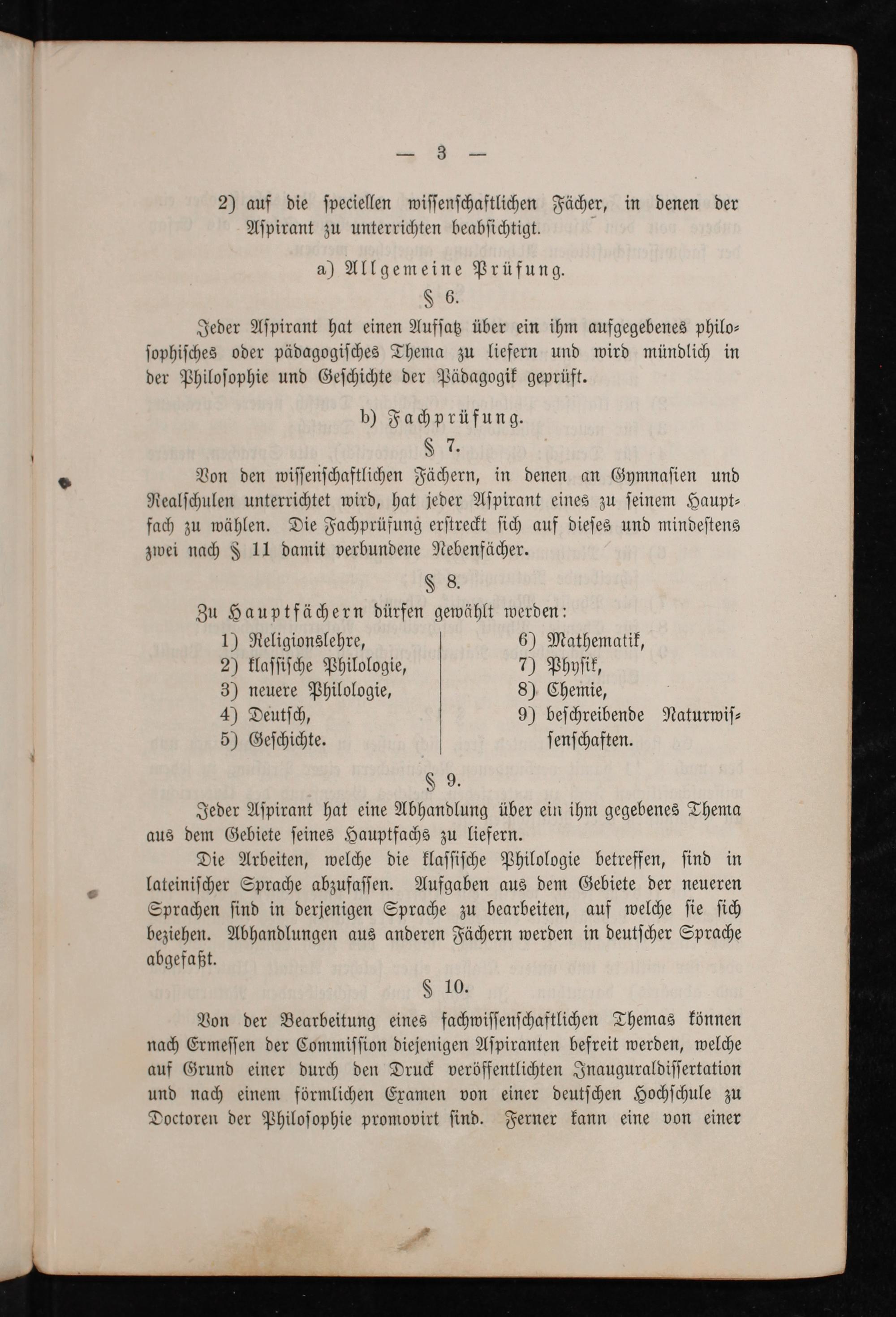 — 3 —

2) auf die speciellen wissenschaftlichen Fächer, in denen der Aspirant zu unterrichten beabsichtigt.

a) Allgemeine Prüfung.

§ 6.

Jeder Aspirant hat einen Aufsatz über ein ihm aufgegebenes philosophisches oder pädagogisches Thema zu liefern und wird mündlich in der Philosophie und Geschichte der Pädagogik geprüft.

b) Fachprüfung.

§ 7.

Von den wissenschaftlichen Fächern, in denen an Gymnasien und Realschulen unterrichtet wird, hat jeder Aspirant eines zu seinem Hauptfach zu wählen. Die Fachprüfung erstreckt sich auf dieses und mindestens zwei nach § 11 damit verbundene Nebenfächer.

§ 8.

Zu Hauptfächern dürfen gewählt werden:

1) Religionslehre,
2) klassische Philologie,
3) neuere Philologie,
4) Deutsch,
5) Geschichte.

6) Mathematik,
7) Physik,
8) Chemie,
9) beschreibende Naturwissenschaften.

§ 9.

Jeder Aspirant hat eine Abhandlung über ein ihm gegebenes Thema aus dem Gebiete seines Hauptfachs zu liefern.

Die Arbeiten, welche die klassische Philologie betreffen, sind in lateinischer Sprache abzufassen. Aufgaben aus dem Gebiete der neueren Sprachen sind in derjenigen Sprache zu bearbeiten, auf welche sie sich beziehen. Abhandlungen aus anderen Fächern werden in deutscher Sprache abgefaßt.

§ 10.

Von der Bearbeitung eines fachwissenschaftlichen Themas können nach Ermessen der Commission diejenigen Aspiranten befreit werden, welche auf Grund einer durch den Druck veröffentlichten Inauguraldissertation und nach einem förmlichen Examen von einer deutschen Hochschule zu Doctoren der Philosophie promovirt sind. Ferner kann eine von einer